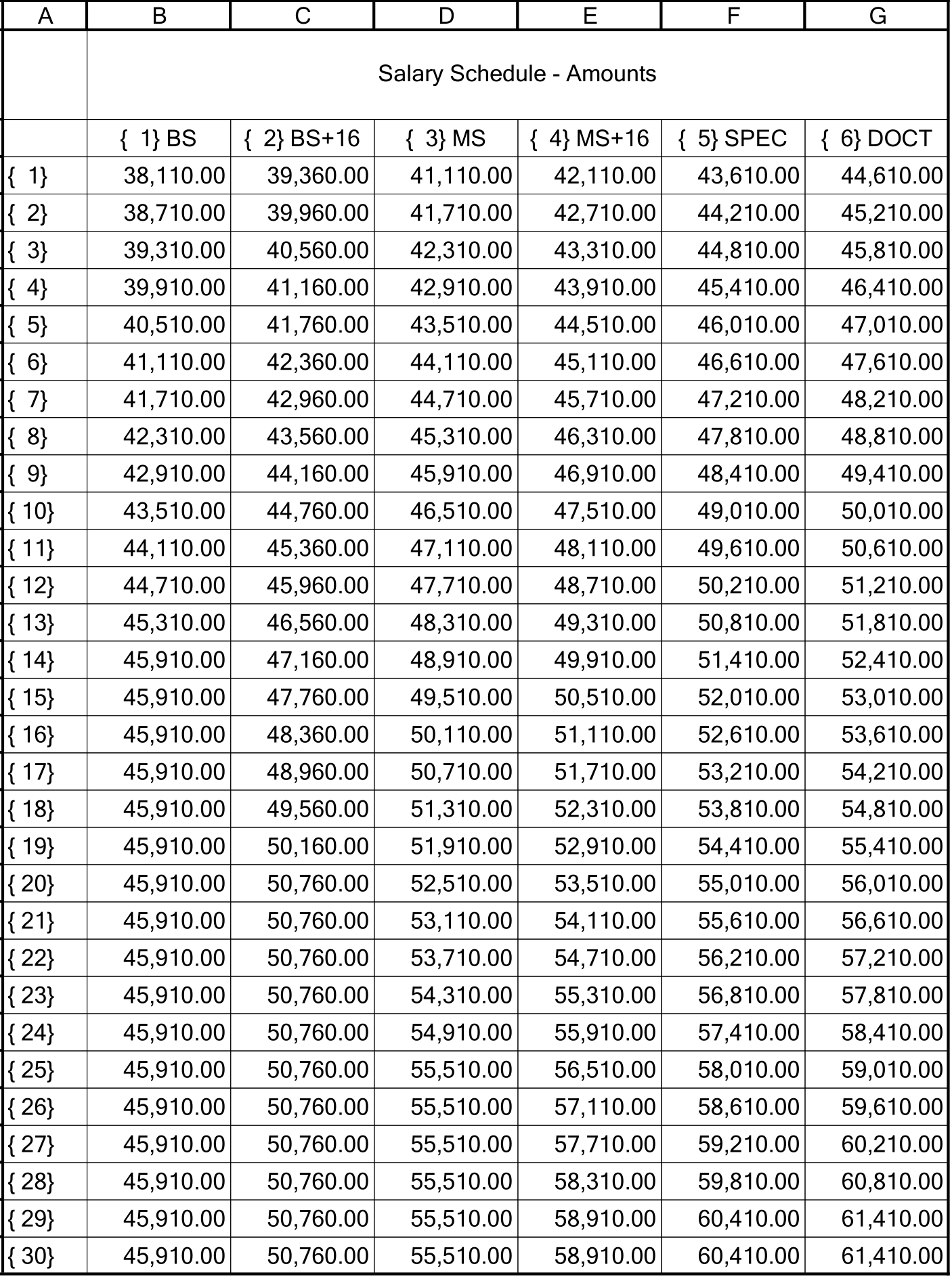 | A | B | C | D | E | F | G |
|---|---|---|---|---|---|---|
|  | Salary Schedule - Amounts |  |  |  |  |  |
|  | { 1} BS | { 2} BS+16 | { 3} MS | { 4} MS+16 | { 5} SPEC | { 6} DOCT |
| { 1} | 38,110.00 | 39,360.00 | 41,110.00 | 42,110.00 | 43,610.00 | 44,610.00 |
| { 2} | 38,710.00 | 39,960.00 | 41,710.00 | 42,710.00 | 44,210.00 | 45,210.00 |
| { 3} | 39,310.00 | 40,560.00 | 42,310.00 | 43,310.00 | 44,810.00 | 45,810.00 |
| { 4} | 39,910.00 | 41,160.00 | 42,910.00 | 43,910.00 | 45,410.00 | 46,410.00 |
| { 5} | 40,510.00 | 41,760.00 | 43,510.00 | 44,510.00 | 46,010.00 | 47,010.00 |
| { 6} | 41,110.00 | 42,360.00 | 44,110.00 | 45,110.00 | 46,610.00 | 47,610.00 |
| { 7} | 41,710.00 | 42,960.00 | 44,710.00 | 45,710.00 | 47,210.00 | 48,210.00 |
| { 8} | 42,310.00 | 43,560.00 | 45,310.00 | 46,310.00 | 47,810.00 | 48,810.00 |
| { 9} | 42,910.00 | 44,160.00 | 45,910.00 | 46,910.00 | 48,410.00 | 49,410.00 |
| { 10} | 43,510.00 | 44,760.00 | 46,510.00 | 47,510.00 | 49,010.00 | 50,010.00 |
| { 11} | 44,110.00 | 45,360.00 | 47,110.00 | 48,110.00 | 49,610.00 | 50,610.00 |
| { 12} | 44,710.00 | 45,960.00 | 47,710.00 | 48,710.00 | 50,210.00 | 51,210.00 |
| { 13} | 45,310.00 | 46,560.00 | 48,310.00 | 49,310.00 | 50,810.00 | 51,810.00 |
| { 14} | 45,910.00 | 47,160.00 | 48,910.00 | 49,910.00 | 51,410.00 | 52,410.00 |
| { 15} | 45,910.00 | 47,760.00 | 49,510.00 | 50,510.00 | 52,010.00 | 53,010.00 |
| { 16} | 45,910.00 | 48,360.00 | 50,110.00 | 51,110.00 | 52,610.00 | 53,610.00 |
| { 17} | 45,910.00 | 48,960.00 | 50,710.00 | 51,710.00 | 53,210.00 | 54,210.00 |
| { 18} | 45,910.00 | 49,560.00 | 51,310.00 | 52,310.00 | 53,810.00 | 54,810.00 |
| { 19} | 45,910.00 | 50,160.00 | 51,910.00 | 52,910.00 | 54,410.00 | 55,410.00 |
| { 20} | 45,910.00 | 50,760.00 | 52,510.00 | 53,510.00 | 55,010.00 | 56,010.00 |
| { 21} | 45,910.00 | 50,760.00 | 53,110.00 | 54,110.00 | 55,610.00 | 56,610.00 |
| { 22} | 45,910.00 | 50,760.00 | 53,710.00 | 54,710.00 | 56,210.00 | 57,210.00 |
| { 23} | 45,910.00 | 50,760.00 | 54,310.00 | 55,310.00 | 56,810.00 | 57,810.00 |
| { 24} | 45,910.00 | 50,760.00 | 54,910.00 | 55,910.00 | 57,410.00 | 58,410.00 |
| { 25} | 45,910.00 | 50,760.00 | 55,510.00 | 56,510.00 | 58,010.00 | 59,010.00 |
| { 26} | 45,910.00 | 50,760.00 | 55,510.00 | 57,110.00 | 58,610.00 | 59,610.00 |
| { 27} | 45,910.00 | 50,760.00 | 55,510.00 | 57,710.00 | 59,210.00 | 60,210.00 |
| { 28} | 45,910.00 | 50,760.00 | 55,510.00 | 58,310.00 | 59,810.00 | 60,810.00 |
| { 29} | 45,910.00 | 50,760.00 | 55,510.00 | 58,910.00 | 60,410.00 | 61,410.00 |
| { 30} | 45,910.00 | 50,760.00 | 55,510.00 | 58,910.00 | 60,410.00 | 61,410.00 |